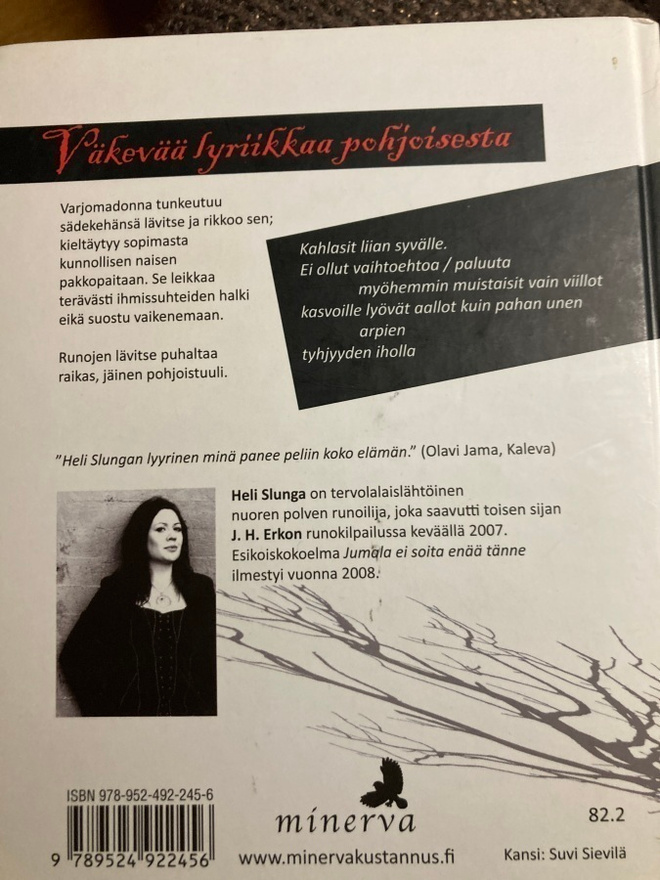 Väkevää lyriikkaa pohjoisesta

Varjomadonna tunkeutuu sädekehänsä lävitse ja rikkoo sen; kieltäytyy sopimasta kunnollisen naisen pakkopaitaan. Se leikkaa terävästi ihmissuhteiden halki eikä suostu vaikenemaan.

Runojen lävitse puhaltaa raikas, jäinen pohjoistuuli.

Kahlasit liian syvälle.
Ei ollut vaihtoehtoa / paluuta
myöhemmin muistaisit vain viillot
kasvoille lyövät aallot kuin pahan unen
arpien
tyhjyyden iholla

"Heli Slungan lyyrinen minä panee peliin koko elämän." (Olavi Jama, Kaleva)

Heli Slunga on tervolalaislähtöinen nuoren polven runoilija, joka saavutti toisen sijan J. H. Erkon runokilpailussa keväällä 2007. Esikoiskokoelma Jumala ei soita enää tänne ilmestyi vuonna 2008.

ISBN 978-952-492-245-6
9 789524 922456

minerva
www.minervakustannus.fi

82.2

Kansi: Suvi Sievilä